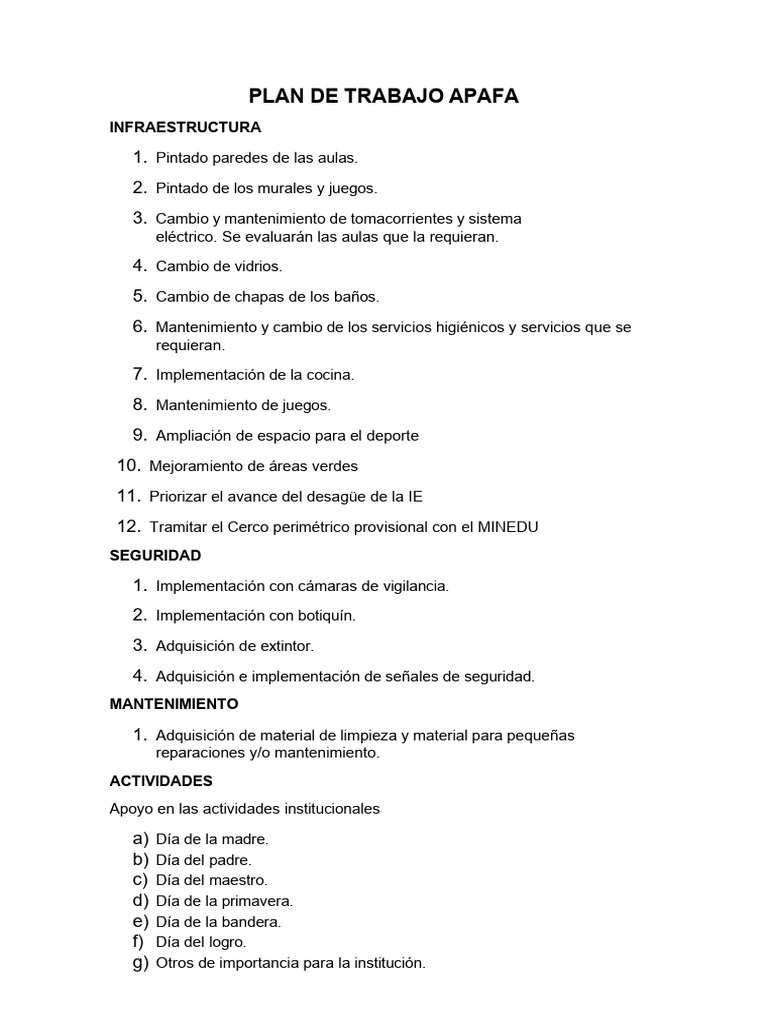 PLAN DE TRABAJO APAFA

INFRAESTRUCTURA

1. Pintado paredes de las aulas.
2. Pintado de los murales y juegos.
3. Cambio y mantenimiento de tomacorrientes y sistema eléctrico. Se evaluarán las aulas que la requieran.
4. Cambio de vidrios.
5. Cambio de chapas de los baños.
6. Mantenimiento y cambio de los servicios higiénicos y servicios que se requieran.
7. Implementación de la cocina.
8. Mantenimiento de juegos.
9. Ampliación de espacio para el deporte
10. Mejoramiento de áreas verdes
11. Priorizar el avance del desagüe de la IE
12. Tramitar el Cerco perimétrico provisional con el MINEDU

SEGURIDAD

1. Implementación con cámaras de vigilancia.
2. Implementación con botiquín.
3. Adquisición de extintor.
4. Adquisición e implementación de señales de seguridad.

MANTENIMIENTO

1. Adquisición de material de limpieza y material para pequeñas reparaciones y/o mantenimiento.

ACTIVIDADES

Apoyo en las actividades institucionales

a) Día de la madre.
b) Día del padre.
c) Día del maestro.
d) Día de la primavera.
e) Día de la bandera.
f) Día del logro.
g) Otros de importancia para la institución.